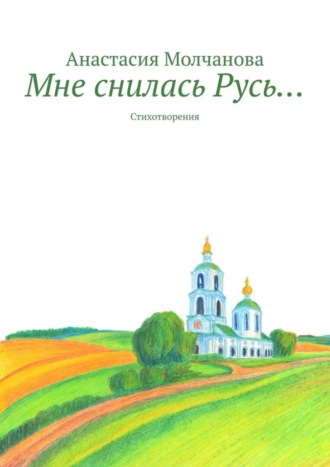 Анастасия Молчанова

Мне снилась Русь…

Стихотворения